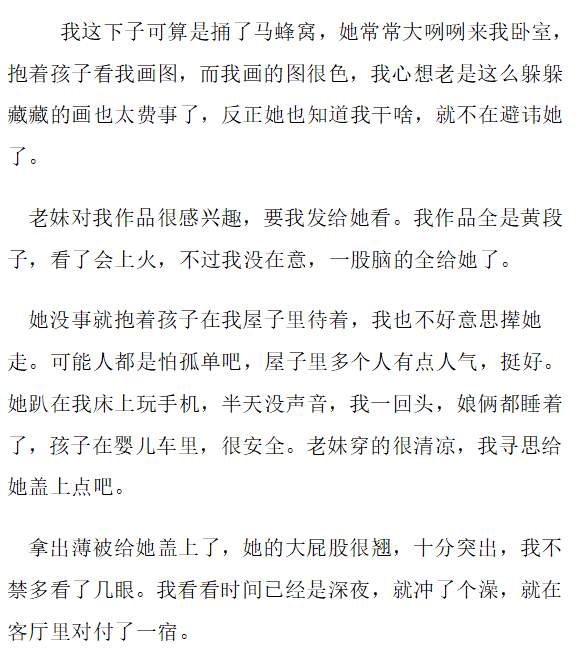 我这下子可算是捅了马蜂窝，她常常大咧咧来我卧室，抱着孩子看我画图，而我画的图很色，我心想老是这么躲躲藏藏的画也太费事了，反正她也知道我干啥，就不在避讳她了。

老妹对我作品很感兴趣，要我发给她看。我作品全是黄段子，看了会上火，不过我没在意，一股脑的全给她了。

她没事就抱着孩子在我屋子里待着，我也不好意思撵她走。可能人都是怕孤单吧，屋子里多个人有点人气，挺好。她趴在我床上玩手机，半天没声音，我一回头，娘俩都睡着了，孩子在婴儿车里，很安全。老妹穿的很清凉，我寻思给她盖上点吧。

拿出薄被给她盖上了，她的大屁股很翘，十分突出，我不禁多看了几眼。我看看时间已经是深夜，就冲了个澡，就在客厅里对付了一宿。